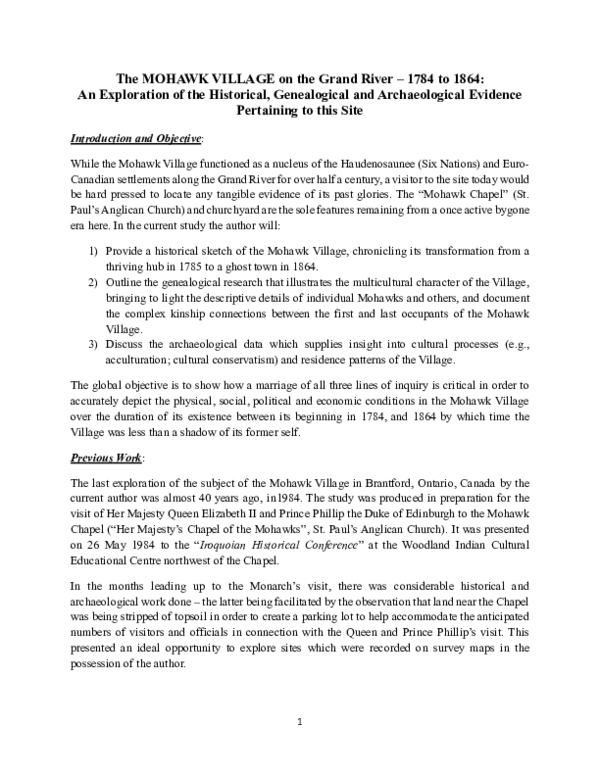 The MOHAWK VILLAGE on the Grand River – 1784 to 1864:
An Exploration of the Historical, Genealogical and Archaeological Evidence Pertaining to this Site

Introduction and Objective:

While the Mohawk Village functioned as a nucleus of the Haudenosaunee (Six Nations) and Euro-Canadian settlements along the Grand River for over half a century, a visitor to the site today would be hard pressed to locate any tangible evidence of its past glories. The "Mohawk Chapel" (St. Paul's Anglican Church) and churchyard are the sole features remaining from a once active bygone era here. In the current study the author will:

1) Provide a historical sketch of the Mohawk Village, chronicling its transformation from a thriving hub in 1785 to a ghost town in 1864.
2) Outline the genealogical research that illustrates the multicultural character of the Village, bringing to light the descriptive details of individual Mohawks and others, and document the complex kinship connections between the first and last occupants of the Mohawk Village.
3) Discuss the archaeological data which supplies insight into cultural processes (e.g., acculturation; cultural conservatism) and residence patterns of the Village.

The global objective is to show how a marriage of all three lines of inquiry is critical in order to accurately depict the physical, social, political and economic conditions in the Mohawk Village over the duration of its existence between its beginning in 1784, and 1864 by which time the Village was less than a shadow of its former self.

Previous Work:

The last exploration of the subject of the Mohawk Village in Brantford, Ontario, Canada by the current author was almost 40 years ago, in1984. The study was produced in preparation for the visit of Her Majesty Queen Elizabeth II and Prince Phillip the Duke of Edinburgh to the Mohawk Chapel ("Her Majesty's Chapel of the Mohawks", St. Paul's Anglican Church). It was presented on 26 May 1984 to the "Iroquoian Historical Conference" at the Woodland Indian Cultural Educational Centre northwest of the Chapel.

In the months leading up to the Monarch's visit, there was considerable historical and archaeological work done – the latter being facilitated by the observation that land near the Chapel was being stripped of topsoil in order to create a parking lot to help accommodate the anticipated numbers of visitors and officials in connection with the Queen and Prince Phillip's visit. This presented an ideal opportunity to explore sites which were recorded on survey maps in the possession of the author.

1